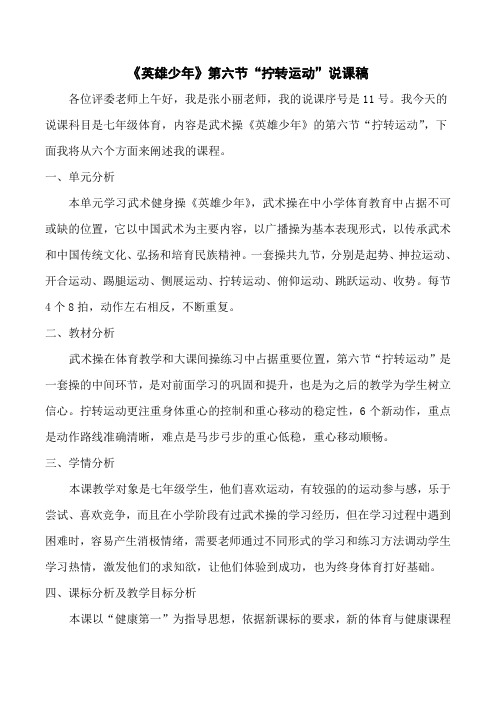 《英雄少年》第六节“拧转运动”说课稿

各位评委老师上午好，我是张小丽老师，我的说课序号是 11 号。我今天的说课科目是七年级体育，内容是武术操《英雄少年》的第六节“拧转运动”，下面我将从六个方面来阐述我的课程。

一、单元分析

本单元学习武术健身操《英雄少年》，武术操在中小学体育教育中占据不可或缺的位置，它以中国武术为主要内容，以广播操为基本表现形式，以传承武术和中国传统文化、弘扬和培育民族精神。一套操共九节，分别是起势、抻拉运动、开合运动、踢腿运动、侧展运动、拧转运动、俯仰运动、跳跃运动、收势。每节 4 个 8 拍，动作左右相反，不断重复。

二、教材分析

武术操在体育教学和大课间操练习中占据重要位置，第六节“拧转运动”是一套操的中间环节，是对前面学习的巩固和提升，也是为之后的教学为学生树立信心。拧转运动更注重身体重心的控制和重心移动的稳定性，6 个新动作，重点是动作路线准确清晰，难点是马步弓步的重心低稳，重心移动顺畅。

三、学情分析

本课教学对象是七年级学生，他们喜欢运动，有较强的的运动参与感，乐于尝试、喜欢竞争，而且在小学阶段有过武术操的学习经历，但在学习过程中遇到困难时，容易产生消极情绪，需要老师通过不同形式的学习和练习方法调动学生学习热情，激发他们的求知欲，让他们体验到成功，也为终身体育打好基础。

四、课标分析及教学目标分析

本课以“健康第一”为指导思想，依据新课标的要求，新的体育与健康课程